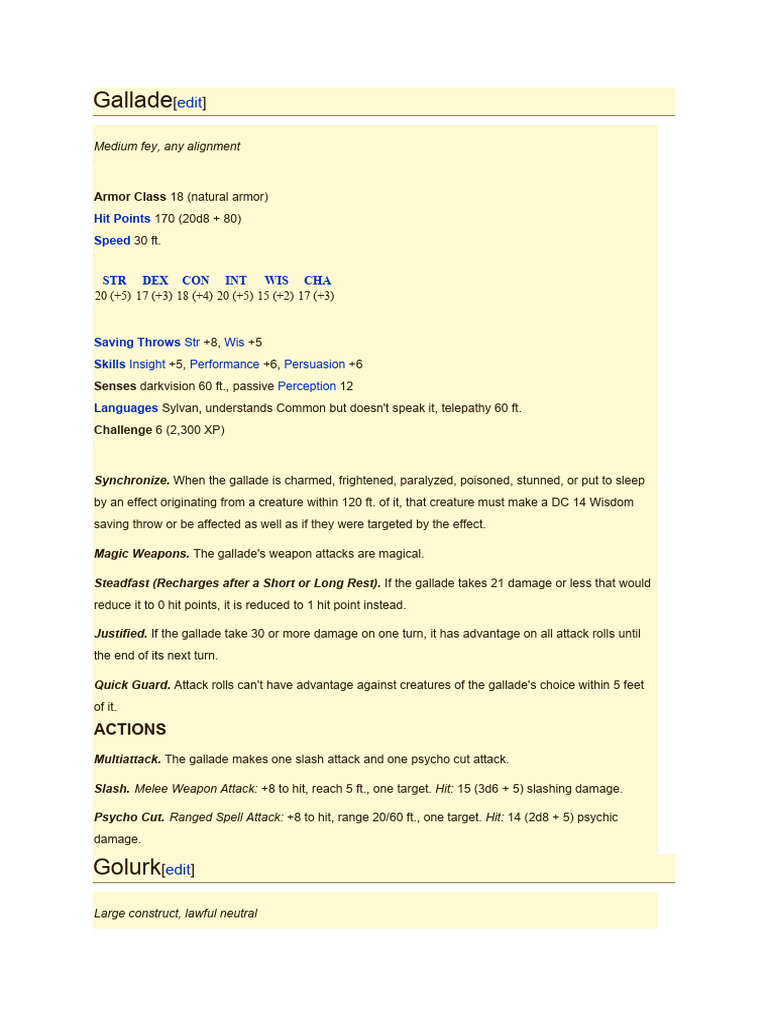 Gallade[edit]

Medium fey, any alignment

Armor Class 18 (natural armor)
Hit Points 170 (20d8 + 80)
Speed 30 ft.

| STR | DEX | CON | INT | WIS | CHA |
|---|---|---|---|---|---|
| 20 (+5) | 17 (+3) | 18 (+4) | 20 (+5) | 15 (+2) | 17 (+3) |

Saving Throws Str +8, Wis +5
Skills Insight +5, Performance +6, Persuasion +6
Senses darkvision 60 ft., passive Perception 12
Languages Sylvan, understands Common but doesn't speak it, telepathy 60 ft.
Challenge 6 (2,300 XP)

Synchronize. When the gallade is charmed, frightened, paralyzed, poisoned, stunned, or put to sleep by an effect originating from a creature within 120 ft. of it, that creature must make a DC 14 Wisdom saving throw or be affected as well as if they were targeted by the effect.

Magic Weapons. The gallade's weapon attacks are magical.

Steadfast (Recharges after a Short or Long Rest). If the gallade takes 21 damage or less that would reduce it to 0 hit points, it is reduced to 1 hit point instead.

Justified. If the gallade take 30 or more damage on one turn, it has advantage on all attack rolls until the end of its next turn.

Quick Guard. Attack rolls can't have advantage against creatures of the gallade's choice within 5 feet of it.

ACTIONS

Multiattack. The gallade makes one slash attack and one psycho cut attack.

Slash. Melee Weapon Attack: +8 to hit, reach 5 ft., one target. Hit: 15 (3d6 + 5) slashing damage.

Psycho Cut. Ranged Spell Attack: +8 to hit, range 20/60 ft., one target. Hit: 14 (2d8 + 5) psychic damage.

Golurk[edit]

Large construct, lawful neutral